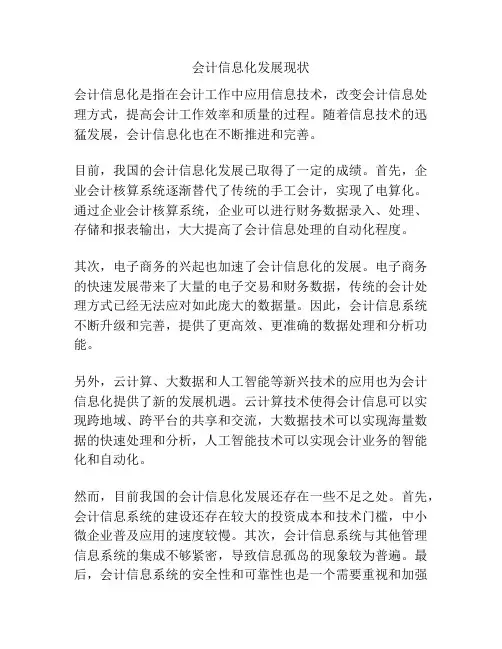 会计信息化发展现状

会计信息化是指在会计工作中应用信息技术，改变会计信息处理方式，提高会计工作效率和质量的过程。随着信息技术的迅猛发展，会计信息化也在不断推进和完善。

目前，我国的会计信息化发展已取得了一定的成绩。首先，企业会计核算系统逐渐替代了传统的手工会计，实现了电算化。通过企业会计核算系统，企业可以进行财务数据录入、处理、存储和报表输出，大大提高了会计信息处理的自动化程度。

其次，电子商务的兴起也加速了会计信息化的发展。电子商务的快速发展带来了大量的电子交易和财务数据，传统的会计处理方式已经无法应对如此庞大的数据量。因此，会计信息系统不断升级和完善，提供了更高效、更准确的数据处理和分析功能。

另外，云计算、大数据和人工智能等新兴技术的应用也为会计信息化提供了新的发展机遇。云计算技术使得会计信息可以实现跨地域、跨平台的共享和交流，大数据技术可以实现海量数据的快速处理和分析，人工智能技术可以实现会计业务的智能化和自动化。

然而，目前我国的会计信息化发展还存在一些不足之处。首先，会计信息系统的建设还存在较大的投资成本和技术门槛，中小微企业普及应用的速度较慢。其次，会计信息系统与其他管理信息系统的集成不够紧密，导致信息孤岛的现象较为普遍。最后，会计信息系统的安全性和可靠性也是一个需要重视和加强